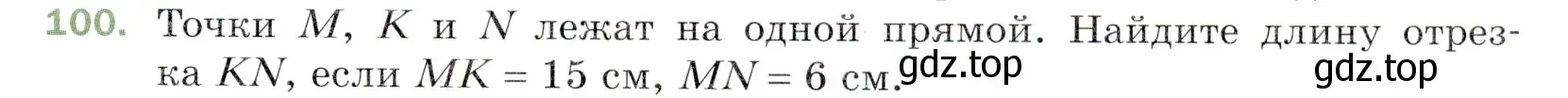 100. Точки $M$, $K$ и $N$ лежат на одной прямой. Найдите длину отрезка $KN$, если $MK = 15$ см, $MN = 6$ см.

gdz.top gdz.top